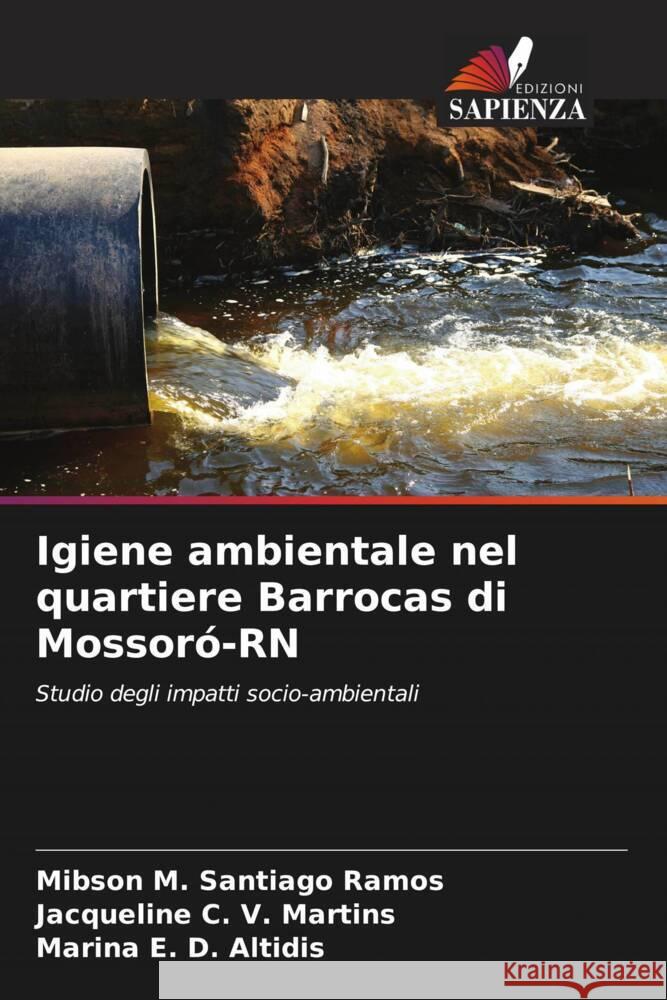 EDIZIONI
SAPIENZA

Igiene ambientale nel quartiere Barrocas di Mossoró-RN

Studio degli impatti socio-ambientali

Mibson M. Santiago Ramos
Jacqueline C. V. Martins
Marina E. D. Altidis